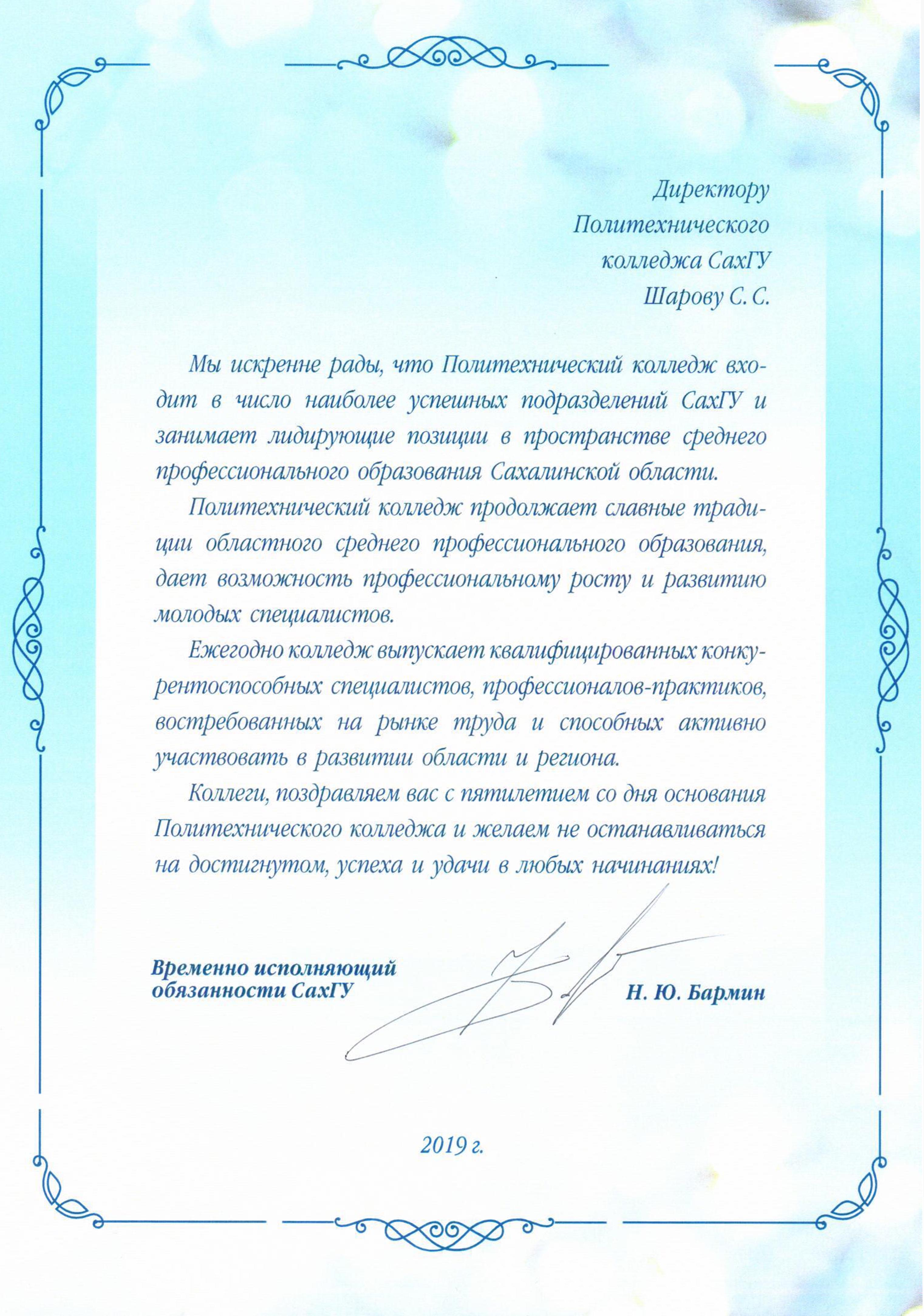 Директору
Политехнического
колледжа СахГУ
Шарову С. С.

Мы искренне рады, что Политехнический колледж входит в число наиболее успешных подразделений СахГУ и занимает лидирующие позиции в пространстве среднего профессионального образования Сахалинской области.

Политехнический колледж продолжает славные традиции областного среднего профессионального образования, дает возможность профессиональному росту и развитию молодых специалистов.

Ежегодно колледж выпускает квалифицированных конкурентоспособных специалистов, профессионалов-практиков, востребованных на рынке труда и способных активно участвовать в развитии области и региона.

Коллеги, поздравляем вас с пятилетием со дня основания Политехнического колледжа и желаем не останавливаться на достигнутом, успеха и удачи в любых начинаниях!

Временно исполняющий обязанности СахГУ

Н. Ю. Бармин

2019 г.